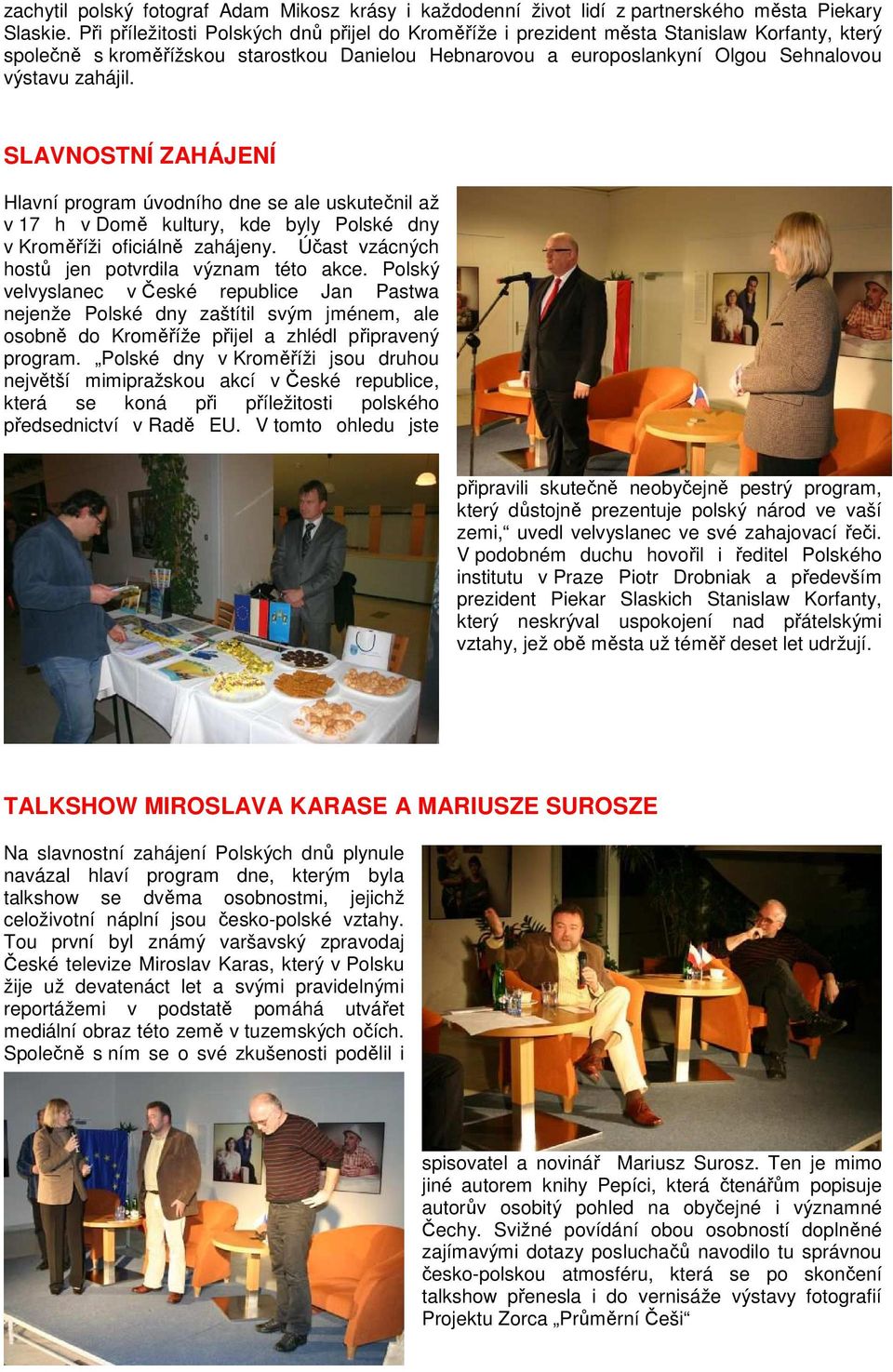 zachytil polský fotograf Adam Mikosz krásy i každodenní život lidí z partnerského města Piekary Slaskie. Při příležitosti Polských dnů přijel do Kroměříže i prezident města Stanislaw Korfanty, který společně s kroměřížskou starostkou Danielou Hebnarovou a europoslankyní Olgou Sehnalovou výstavu zahájil.

SLAVNOSTNÍ ZAHÁJENÍ

Hlavní program úvodního dne se ale uskutečnil až v 17 h v Domě kultury, kde byly Polské dny v Kroměříži oficiálně zahájeny. Účast vzácných hostů jen potvrdila význam této akce. Polský velvyslanec v České republice Jan Pastwa nejenže Polské dny zaštítil svým jménem, ale osobně do Kroměříže přijel a zhlédl připravený program. „Polské dny v Kroměříži jsou druhou největší mimipražskou akcí v České republice, která se koná při příležitosti polského předsednictví v Radě EU. V tomto ohledu jste připravili skutečně neobyčejně pestrý program, který důstojně prezentuje polský národ ve vaší zemi,“ uvedl velvyslanec ve své zahajovací řeči. V podobném duchu hovořil i ředitel Polského institutu v Praze Piotr Drobniak a především prezident Piekar Slaskich Stanislaw Korfanty, který neskrýval uspokojení nad přátelskými vztahy, jež obě města už téměř deset let udržují.

TALKSHOW MIROSLAVA KARASE A MARIUSZE SUROSZE

Na slavnostní zahájení Polských dnů plynule navázal hlaví program dne, kterým byla talkshow se dvěma osobnostmi, jejichž celoživotní náplní jsou česko-polské vztahy. Tou první byl známý varšavský zpravodaj České televize Miroslav Karas, který v Polsku žije už devatenáct let a svými pravidelnými reportážemi v podstatě pomáhá utvářet mediální obraz této země v tuzemských očích. Společně s ním se o své zkušenosti podělil i spisovatel a novinář Mariusz Surosz. Ten je mimo jiné autorem knihy Pepíci, která čtenářům popisuje autorův osobitý pohled na obyčejné i významné Čechy. Svižné povídání obou osobností doplněné zajímavými dotazy posluchačů navodilo tu správnou česko-polskou atmosféru, která se po skončení talkshow přenesla i do vernisáže výstavy fotografií Projektu Zorca „Průměrní Češi“